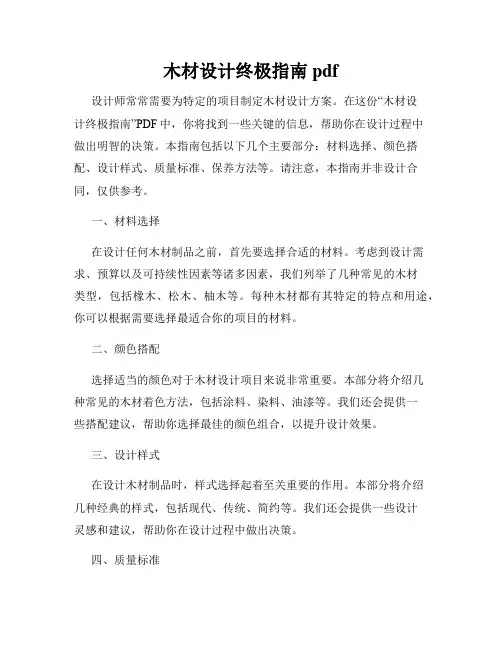 木材设计终极指南 pdf

设计师常常需要为特定的项目制定木材设计方案。在这份“木材设计终极指南”PDF 中，你将找到一些关键的信息，帮助你在设计过程中做出明智的决策。本指南包括以下几个主要部分：材料选择、颜色搭配、设计样式、质量标准、保养方法等。请注意，本指南并非设计合同，仅供参考。

一、材料选择

在设计任何木材制品之前，首先要选择合适的材料。考虑到设计需求、预算以及可持续性因素等诸多因素，我们列举了几种常见的木材类型，包括橡木、松木、柚木等。每种木材都有其特定的特点和用途，你可以根据需要选择最适合你的项目的材料。

二、颜色搭配

选择适当的颜色对于木材设计项目来说非常重要。本部分将介绍几种常见的木材着色方法，包括涂料、染料、油漆等。我们还会提供一些搭配建议，帮助你选择最佳的颜色组合，以提升设计效果。

三、设计样式

在设计木材制品时，样式选择起着至关重要的作用。本部分将介绍几种经典的样式，包括现代、传统、简约等。我们还会提供一些设计灵感和建议，帮助你在设计过程中做出决策。

四、质量标准